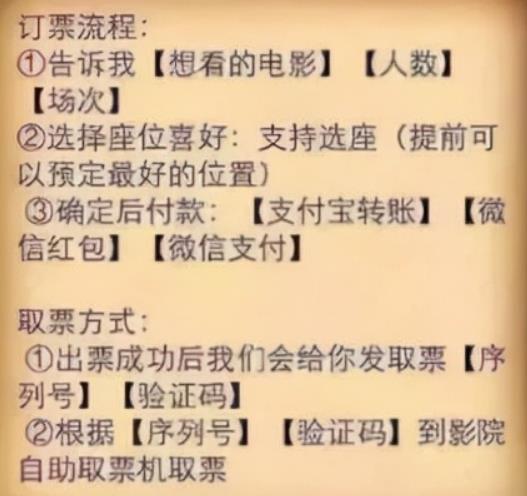 订票流程:
①告诉我【想看的电影】【人数】【场次】
②选择座位喜好:支持选座(提前可以预定最好的位置)
③确定后付款:【支付宝转账】【微信红包】【微信支付】

取票方式:
①出票成功后我们会给你发取票【序列号】【验证码】
②根据【序列号】【验证码】到影院自助取票机取票